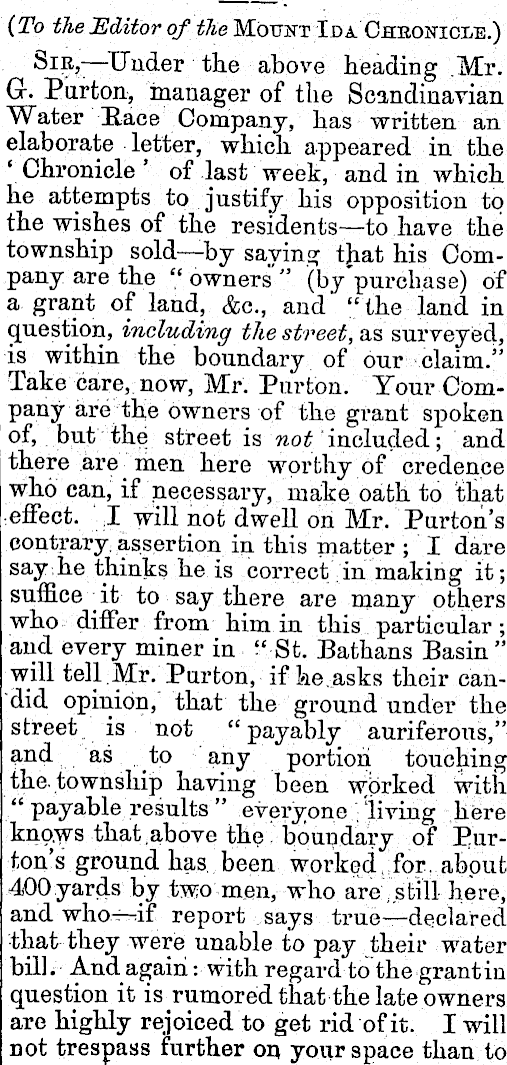 (To the Editor of the MOUNT IDA CHRONICLE.)

SIR,—Under the above heading Mr. G. Purton, manager of the Scandinavian Water Race Company, has written an elaborate letter, which appeared in the 'Chronicle' of last week, and in which he attempts to justify his opposition to the wishes of the residents—to have the township sold—by saying that his Company are the "owners" (by purchase) of a grant of land, &c., and "the land in question, including the street, as surveyed, is within the boundary of our claim." Take care, now, Mr. Purton. Your Company are the owners of the grant spoken of, but the street is not included; and there are men here worthy of credence who can, if necessary, make oath to that effect. I will not dwell on Mr. Purton's contrary assertion in this matter; I dare say he thinks he is correct in making it; suffice it to say there are many others who differ from him in this particular; and every miner in "St. Bathans Basin" will tell Mr. Purton, if he asks their candid opinion, that the ground under the street is not "payably auriferous," and as to any portion touching the township having been worked with "payable results" everyone living here knows that above the boundary of Purton's ground has been worked for about 400 yards by two men, who are still here, and who—if report says true—declared that they were unable to pay their water bill. And again: with regard to the grant in question it is rumored that the late owners are highly rejoiced to get rid of it. I will not trespass further on your space than to